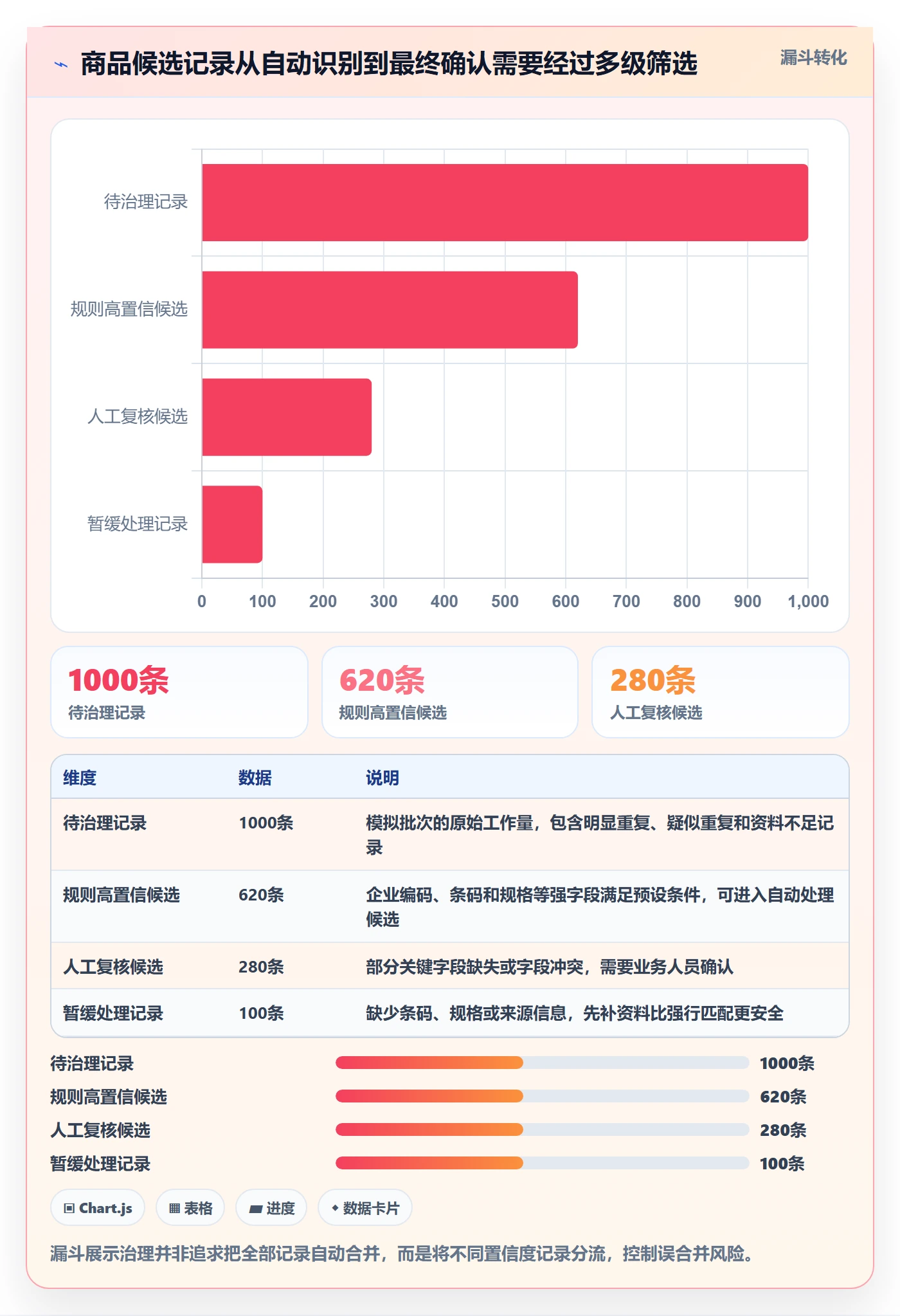 商品候选记录从自动识别到最终确认需要经过多级筛选

漏斗转化

待治理记录
规则高置信候选
人工复核候选
暂缓处理记录

0 100 200 300 400 500 600 700 800 900 1,000

1000条
待治理记录

620条
规则高置信候选

280条
人工复核候选

| 维度 | 数据 | 说明 |
|---|---|---|
| 待治理记录 | 1000条 | 模拟批次的原始工作量，包含明显重复、疑似重复和资料不足记录 |
| 规则高置信候选 | 620条 | 企业编码、条码和规格等强字段满足预设条件，可进入自动处理候选 |
| 人工复核候选 | 280条 | 部分关键字段缺失或字段冲突，需要业务人员确认 |
| 暂缓处理记录 | 100条 | 缺少条码、规格或来源信息，先补资料比强行匹配更安全 |

待治理记录 1000条
规则高置信候选 620条
人工复核候选 280条
暂缓处理记录 100条

Chart.js
表格
进度
数据卡片

漏斗展示治理并非追求把全部记录自动合并，而是将不同置信度记录分流，控制误合并风险。